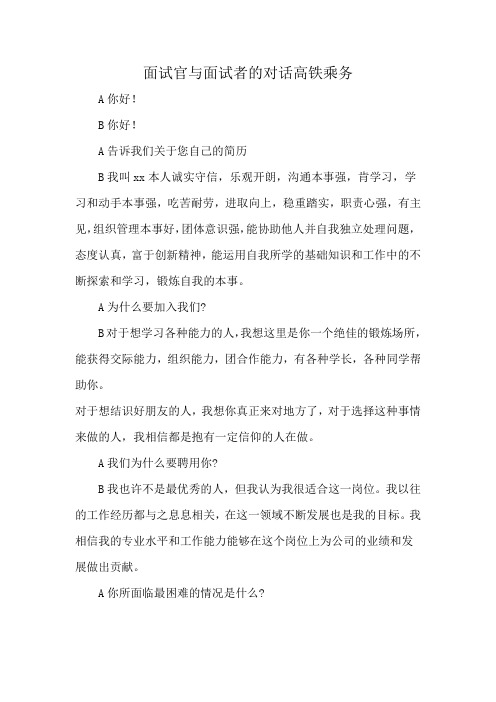 面试官与面试者的对话高铁乘务

A 你好！

B 你好！

A 告诉我们关于您自己的简历

B 我叫 xx 本人诚实守信，乐观开朗，沟通本事强，肯学习，学习和动手本事强，吃苦耐劳，进取向上，稳重踏实，职责心强，有主见，组织管理本事好，团体意识强，能协助他人并自我独立处理问题，态度认真，富于创新精神，能运用自我所学的基础知识和工作中的不断探索和学习，锻炼自我的本事。

A 为什么要加入我们?

B 对于想学习各种能力的人，我想这里是你一个绝佳的锻炼场所，能获得交际能力，组织能力，团合作能力，有各种学长，各种同学帮助你。

对于想结识好朋友的人，我想你真正来对地方了，对于选择这种事情来做的人，我相信都是抱有一定信仰的人在做。

A 我们为什么要聘用你?

B 我也许不是最优秀的人，但我认为我很适合这一岗位。我以往的工作经历都与之息息相关，在这一领域不断发展也是我的目标。我相信我的专业水平和工作能力能够在这个岗位上为公司的业绩和发展做出贡献。

A 你所面临最困难的情况是什么?